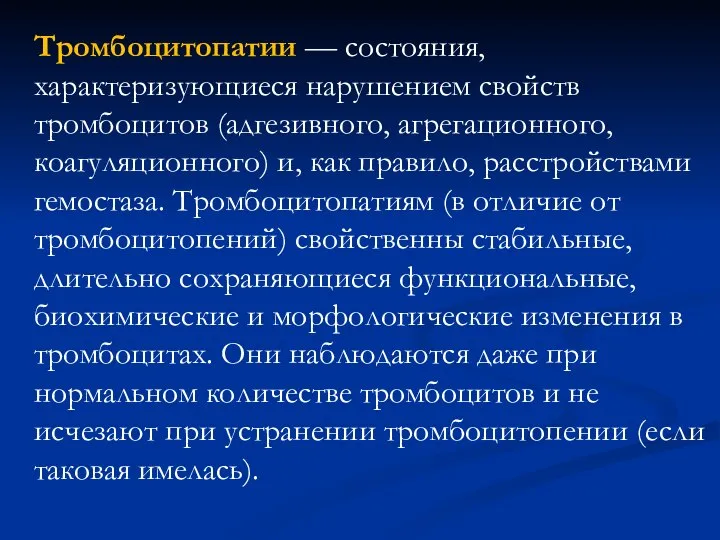 Тромбоцитопатии — состояния, характеризующиеся нарушением свойств тромбоцитов (адгезивного, агрегационного, коагуляционного) и, как правило, расстройствами гемостаза. Тромбоцитопатиям (в отличие от тромбоцитопений) свойственны стабильные, длительно сохраняющиеся функциональные, биохимические и морфологические изменения в тромбоцитах. Они наблюдаются даже при нормальном количестве тромбоцитов и не исчезают при устранении тромбоцитопении (если таковая имелась).